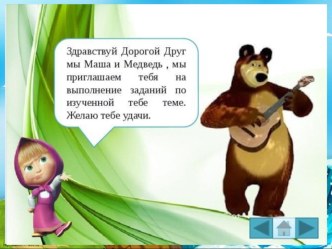 Здравствуй Дорогой Друг мы Маша и Медведь , мы приглашаем тебя на выполнение заданий по изученной тебе теме. Желаю тебе удачи.